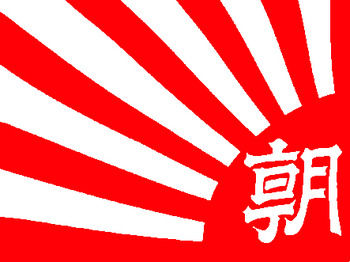 朝